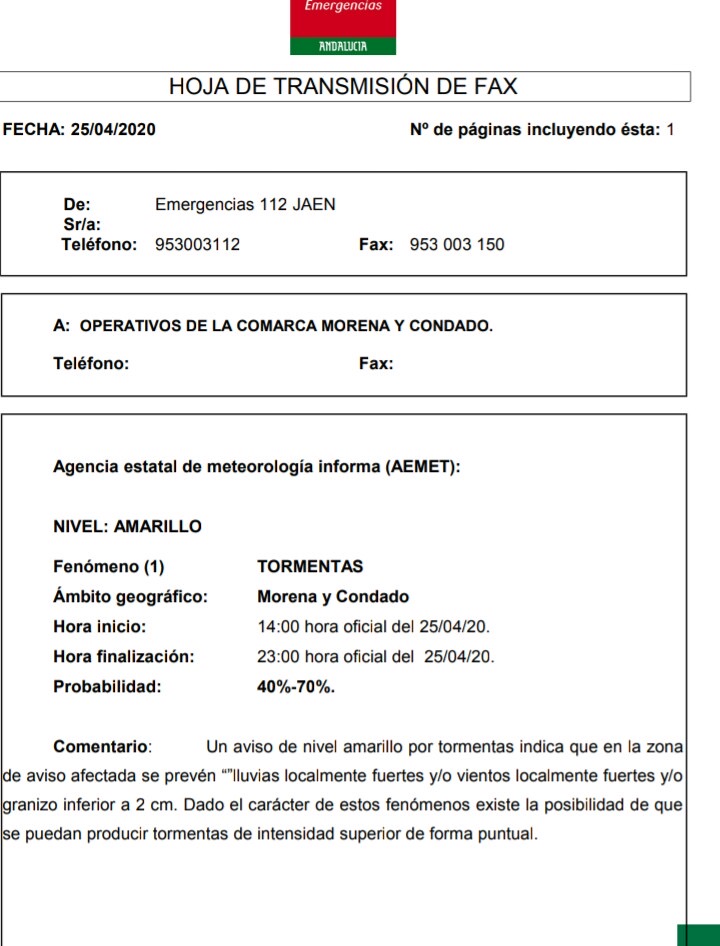 Emergencias
ANDALUCIA

HOJA DE TRANSMISIÓN DE FAX

FECHA: 25/04/2020

Nº de páginas incluyendo ésta: 1

De: Emergencias 112 JAEN
Sr/a:
Teléfono: 953003112 Fax: 953 003 150

A: OPERATIVOS DE LA COMARCA MORENA Y CONDADO.

Teléfono: Fax:

Agencia estatal de meteorología informa (AEMET):

NIVEL: AMARILLO

Fenómeno (1) TORMENTAS
Ámbito geográfico: Morena y Condado
Hora inicio: 14:00 hora oficial del 25/04/20.
Hora finalización: 23:00 hora oficial del 25/04/20.
Probabilidad: 40%-70%.

Comentario: Un aviso de nivel amarillo por tormentas indica que en la zona de aviso afectada se prevén “”lluvias localmente fuertes y/o vientos localmente fuertes y/o granizo inferior a 2 cm. Dado el carácter de estos fenómenos existe la posibilidad de que se puedan producir tormentas de intensidad superior de forma puntual.